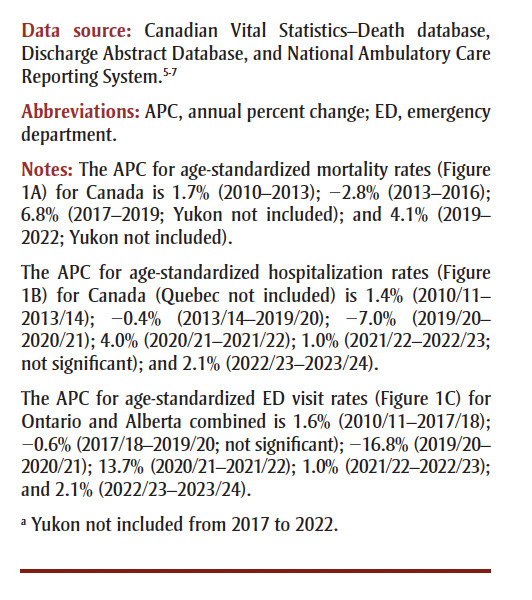 Data source: Canadian Vital Statistics–Death database, Discharge Abstract Database, and National Ambulatory Care Reporting System.$^{5-7}$

Abbreviations: APC, annual percent change; ED, emergency department.

Notes: The APC for age-standardized mortality rates (Figure 1A) for Canada is 1.7% (2010–2013); −2.8% (2013–2016); 6.8% (2017–2019; Yukon not included); and 4.1% (2019–2022; Yukon not included).

The APC for age-standardized hospitalization rates (Figure 1B) for Canada (Quebec not included) is 1.4% (2010/11–2013/14); −0.4% (2013/14–2019/20); −7.0% (2019/20–2020/21); 4.0% (2020/21–2021/22); 1.0% (2021/22–2022/23; not significant); and 2.1% (2022/23–2023/24).

The APC for age-standardized ED visit rates (Figure 1C) for Ontario and Alberta combined is 1.6% (2010/11–2017/18); −0.6% (2017/18–2019/20; not significant); −16.8% (2019/20–2020/21); 13.7% (2020/21–2021/22); 1.0% (2021/22–2022/23); and 2.1% (2022/23–2023/24).

$^a$ Yukon not included from 2017 to 2022.